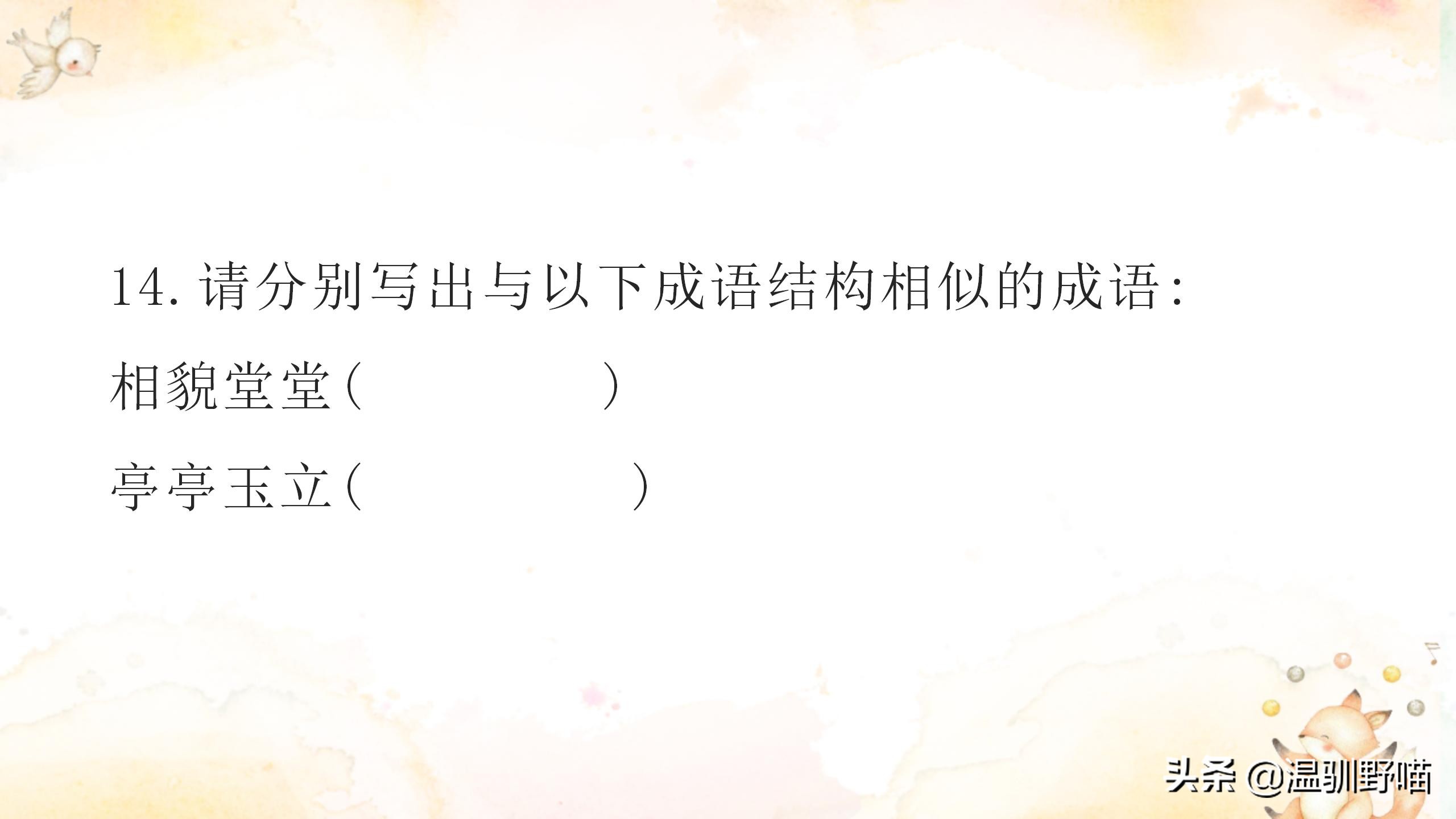 14. 请分别写出与以下成语结构相似的成语：

相貌堂堂（　　　　　）

亭亭玉立（　　　　　）

头条 @温驯野喵